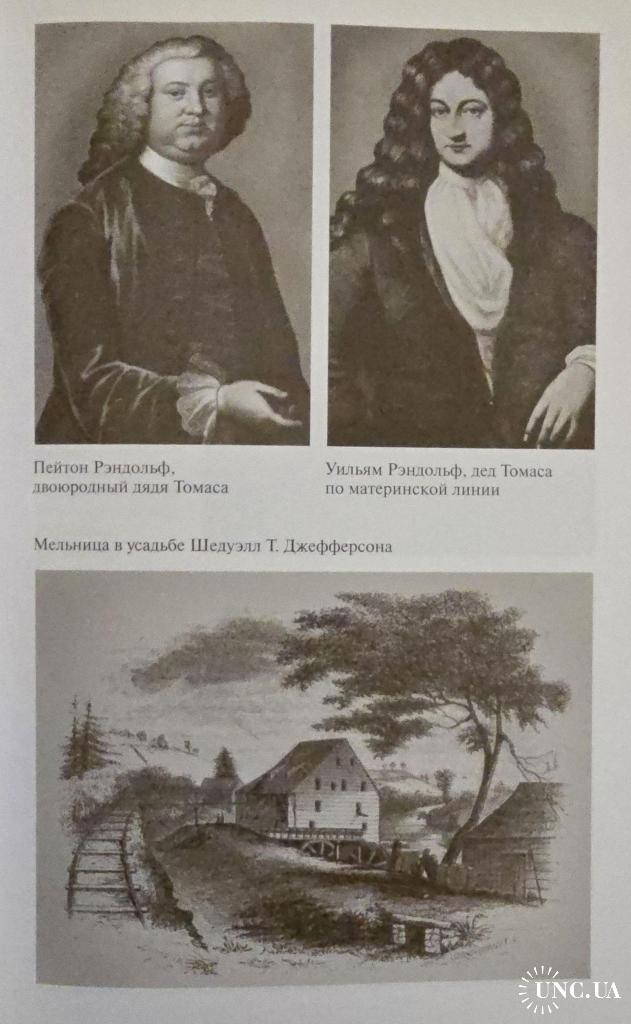 Пейтон Рэндольф, двоюродный дядя Томаса

Уильям Рэндольф, дед Томаса по материнской линии

Мельница в усадьбе Шедуэлл Т. Джефферсона

UNC.UA